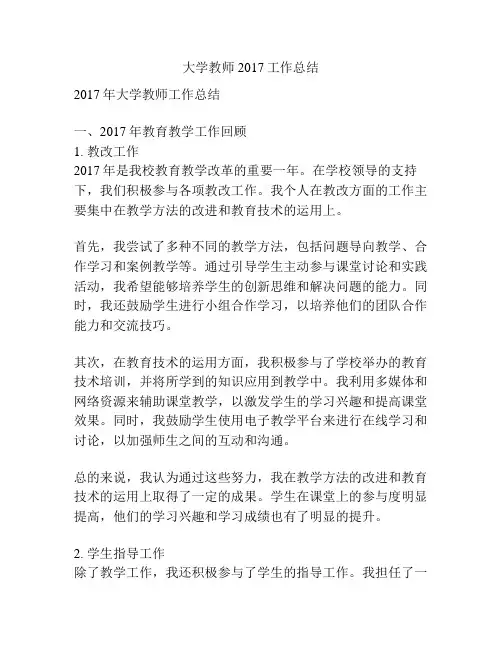 大学教师 2017 工作总结

2017 年大学教师工作总结

一、2017 年教育教学工作回顾
1. 教改工作
2017 年是我校教育教学改革的重要一年。在学校领导的支持下，我们积极参与各项教改工作。我个人在教改方面的工作主要集中在教学方法的改进和教育技术的运用上。

首先，我尝试了多种不同的教学方法，包括问题导向教学、合作学习和案例教学等。通过引导学生主动参与课堂讨论和实践活动，我希望能够培养学生的创新思维和解决问题的能力。同时，我还鼓励学生进行小组合作学习，以培养他们的团队合作能力和交流技巧。

其次，在教育技术的运用方面，我积极参与了学校举办的教育技术培训，并将所学到的知识应用到教学中。我利用多媒体和网络资源来辅助课堂教学，以激发学生的学习兴趣和提高课堂效果。同时，我鼓励学生使用电子教学平台来进行在线学习和讨论，以加强师生之间的互动和沟通。

总的来说，我认为通过这些努力，我在教学方法的改进和教育技术的运用上取得了一定的成果。学生在课堂上的参与度明显提高，他们的学习兴趣和学习成绩也有了明显的提升。

2. 学生指导工作
除了教学工作，我还积极参与了学生的指导工作。我担任了一